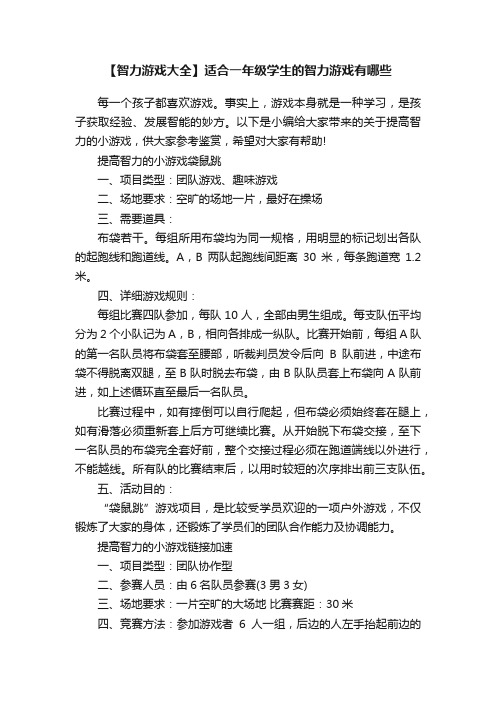 【智力游戏大全】适合一年级学生的智力游戏有哪些

每一个孩子都喜欢游戏。事实上，游戏本身就是一种学习，是孩子获取经验、发展智能的妙方。以下是小编给大家带来的关于提高智力的小游戏，供大家参考鉴赏，希望对大家有帮助!

提高智力的小游戏袋鼠跳

一、项目类型：团队游戏、趣味游戏

二、场地要求：空旷的场地一片，最好在操场

三、需要道具：

布袋若干。每组所用布袋均为同一规格，用明显的标记划出各队的起跑线和跑道线。A，B 两队起跑线间距离 30 米，每条跑道宽 1.2 米。

四、详细游戏规则：

每组比赛四队参加，每队 10 人，全部由男生组成。每支队伍平均分为 2 个小队记为 A，B，相向各排成一纵队。比赛开始前，每组 A 队的第一名队员将布袋套至腰部，听裁判员发令后向 B 队前进，中途布袋不得脱离双腿，至 B 队时脱去布袋，由 B 队队员套上布袋向 A 队前进，如上述循环直至最后一名队员。

比赛过程中，如有摔倒可以自行爬起，但布袋必须始终套在腿上，如有滑落必须重新套上后方可继续比赛。从开始脱下布袋交接，至下一名队员的布袋完全套好前，整个交接过程必须在跑道端线以外进行，不能越线。所有队的比赛结束后，以用时较短的次序排出前三支队伍。

五、活动目的：

“袋鼠跳”游戏项目，是比较受学员欢迎的一项户外游戏，不仅锻炼了大家的身体，还锻炼了学员们的团队合作能力及协调能力。

提高智力的小游戏链接加速

一、项目类型：团队协作型

二、参赛人员：由 6 名队员参赛(3 男 3 女)

三、场地要求：一片空旷的大场地 比赛赛距：30 米

四、竞赛方法：参加游戏者 6 人一组，后边的人左手抬起前边的